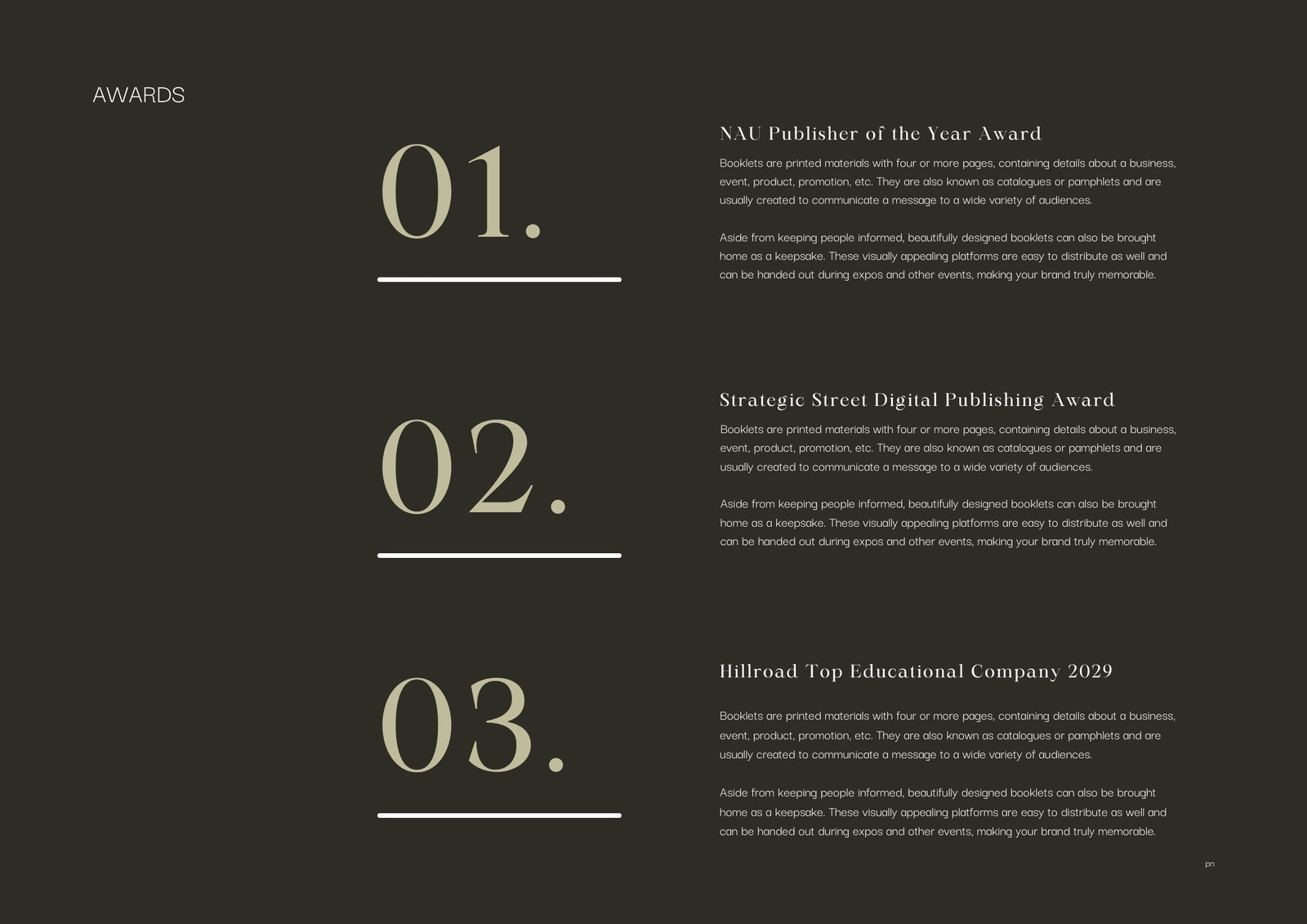 AWARDS

01.

NAU Publisher of the Year Award

Booklets are printed materials with four or more pages, containing details about a business, event, product, promotion, etc. They are also known as catalogues or pamphlets and are usually created to communicate a message to a wide variety of audiences.

Aside from keeping people informed, beautifully designed booklets can also be brought home as a keepsake. These visually appealing platforms are easy to distribute as well and can be handed out during expos and other events, making your brand truly memorable.

02.

Strategic Street Digital Publishing Award

Booklets are printed materials with four or more pages, containing details about a business, event, product, promotion, etc. They are also known as catalogues or pamphlets and are usually created to communicate a message to a wide variety of audiences.

Aside from keeping people informed, beautifully designed booklets can also be brought home as a keepsake. These visually appealing platforms are easy to distribute as well and can be handed out during expos and other events, making your brand truly memorable.

03.

Hillroad Top Educational Company 2029

Booklets are printed materials with four or more pages, containing details about a business, event, product, promotion, etc. They are also known as catalogues or pamphlets and are usually created to communicate a message to a wide variety of audiences.

Aside from keeping people informed, beautifully designed booklets can also be brought home as a keepsake. These visually appealing platforms are easy to distribute as well and can be handed out during expos and other events, making your brand truly memorable.

pn